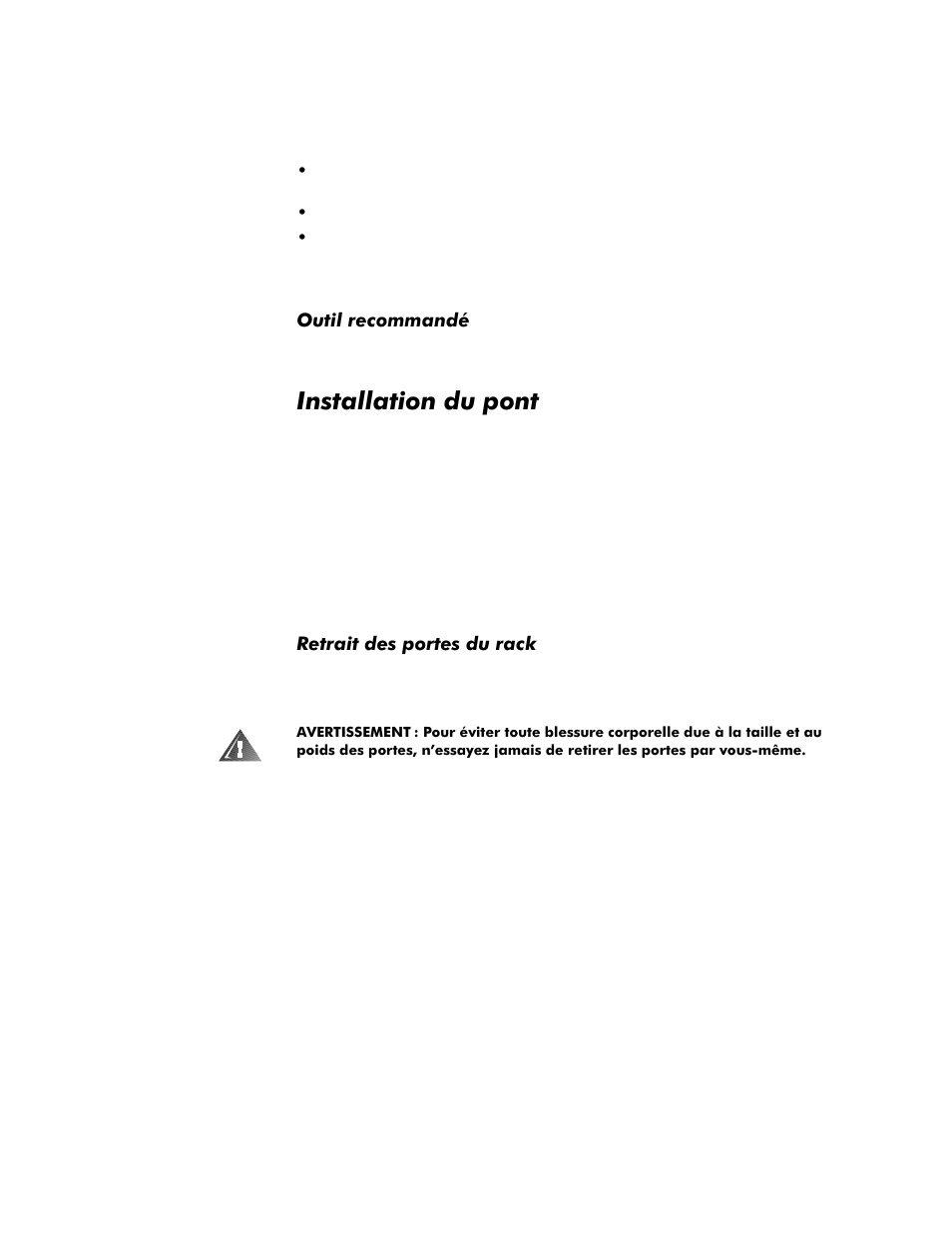 •

•

•

Outil recommandé

Installation du pont

Retrait des portes du rack

AVERTISSEMENT : Pour éviter toute blessure corporelle due à la taille et au poids des portes, n'essayez jamais de retirer les portes par vous-même.